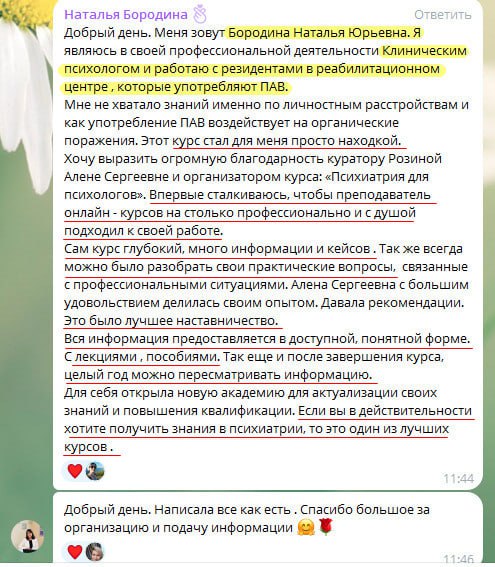 Наталья Бородина
Ответить
Добрый день. Меня зовут Бородина Наталья Юрьевна. Я являюсь в своей профессиональной деятельности Клиническим психологом и работаю с резидентами в реабилитационном центре , которые употребляют ПАВ.
Мне не хватало знаний именно по личностным расстройствам и как употребление ПАВ воздействует на органические поражения. Этот курс стал для меня просто находкой.
Хочу выразить огромную благодарность куратору Розиной Алене Сергеевне и организатором курса: «Психиатрия для психологов». Впервые сталкиваюсь, чтобы преподаватель онлайн - курсов на столько профессионально и с душой подходил к своей работе.
Сам курс глубокий, много информации и кейсов . Так же всегда можно было разобрать свои практические вопросы, связанные с профессиональными ситуациями. Алена Сергеевна с большим удовольствием делилась своим опытом. Давала рекомендации. Это было лучшее наставничество.
Вся информация предоставляется в доступной, понятной форме. С лекциями , пособиями. Так еще и после завершения курса, целый год можно пересматривать информацию.
Для себя открыла новую академию для актуализации своих знаний и повышения квалификации. Если вы в действительности хотите получить знания в психиатрии, то это один из лучших курсов .
11:44

Добрый день. Написала все как есть . Спасибо большое за организацию и подачу информации
11:46